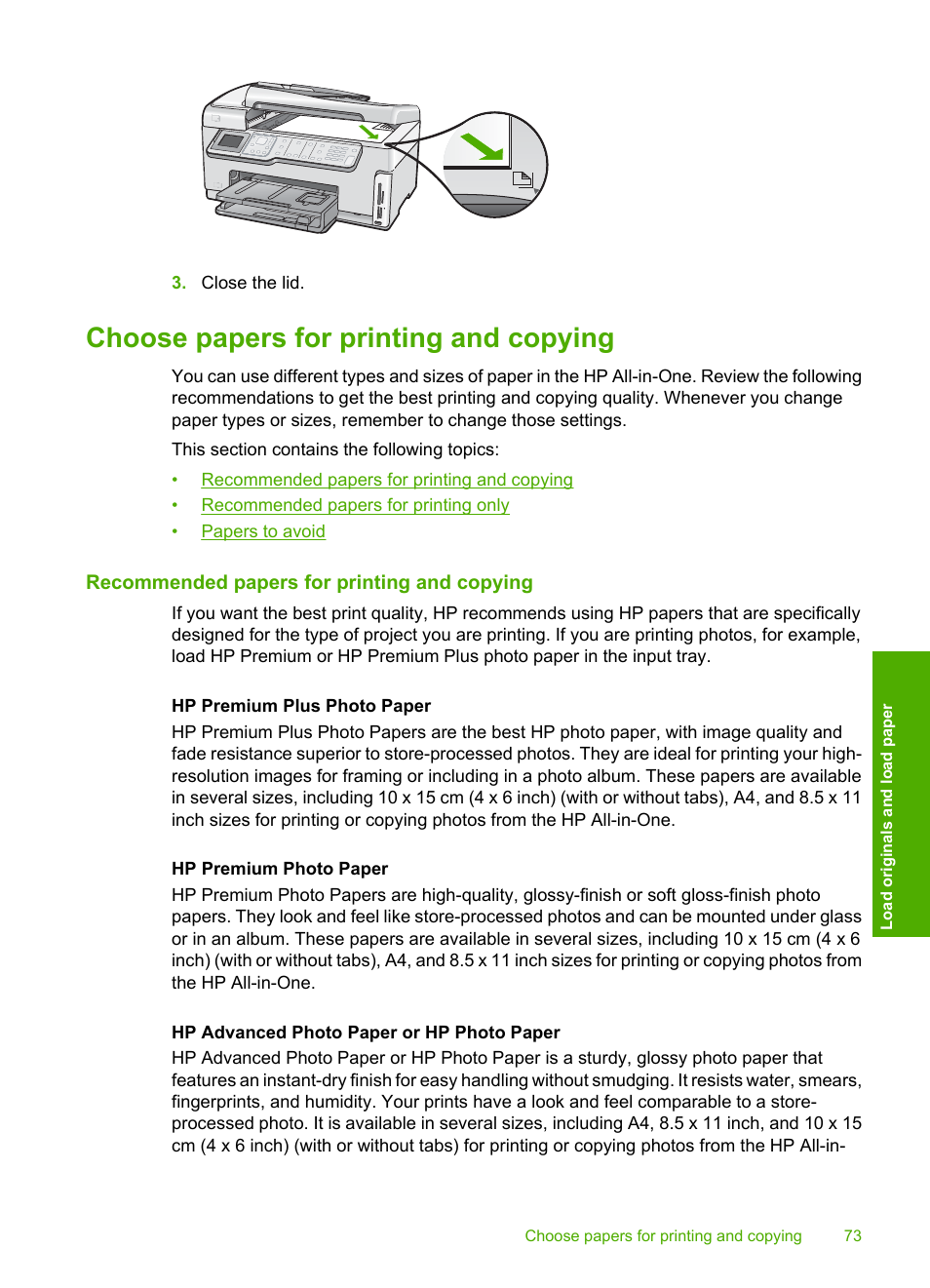 3. Close the lid.

Choose papers for printing and copying

You can use different types and sizes of paper in the HP All-in-One. Review the following recommendations to get the best printing and copying quality. Whenever you change paper types or sizes, remember to change those settings.

This section contains the following topics:

• Recommended papers for printing and copying
• Recommended papers for printing only
• Papers to avoid

Recommended papers for printing and copying

If you want the best print quality, HP recommends using HP papers that are specifically designed for the type of project you are printing. If you are printing photos, for example, load HP Premium or HP Premium Plus photo paper in the input tray.

HP Premium Plus Photo Paper
HP Premium Plus Photo Papers are the best HP photo paper, with image quality and fade resistance superior to store-processed photos. They are ideal for printing your high-resolution images for framing or including in a photo album. These papers are available in several sizes, including 10 x 15 cm (4 x 6 inch) (with or without tabs), A4, and 8.5 x 11 inch sizes for printing or copying photos from the HP All-in-One.

HP Premium Photo Paper
HP Premium Photo Papers are high-quality, glossy-finish or soft gloss-finish photo papers. They look and feel like store-processed photos and can be mounted under glass or in an album. These papers are available in several sizes, including 10 x 15 cm (4 x 6 inch) (with or without tabs), A4, and 8.5 x 11 inch sizes for printing or copying photos from the HP All-in-One.

HP Advanced Photo Paper or HP Photo Paper
HP Advanced Photo Paper or HP Photo Paper is a sturdy, glossy photo paper that features an instant-dry finish for easy handling without smudging. It resists water, smears, fingerprints, and humidity. Your prints have a look and feel comparable to a store-processed photo. It is available in several sizes, including A4, 8.5 x 11 inch, and 10 x 15 cm (4 x 6 inch) (with or without tabs) for printing or copying photos from the HP All-in-

Load originals and load paper

Choose papers for printing and copying 73